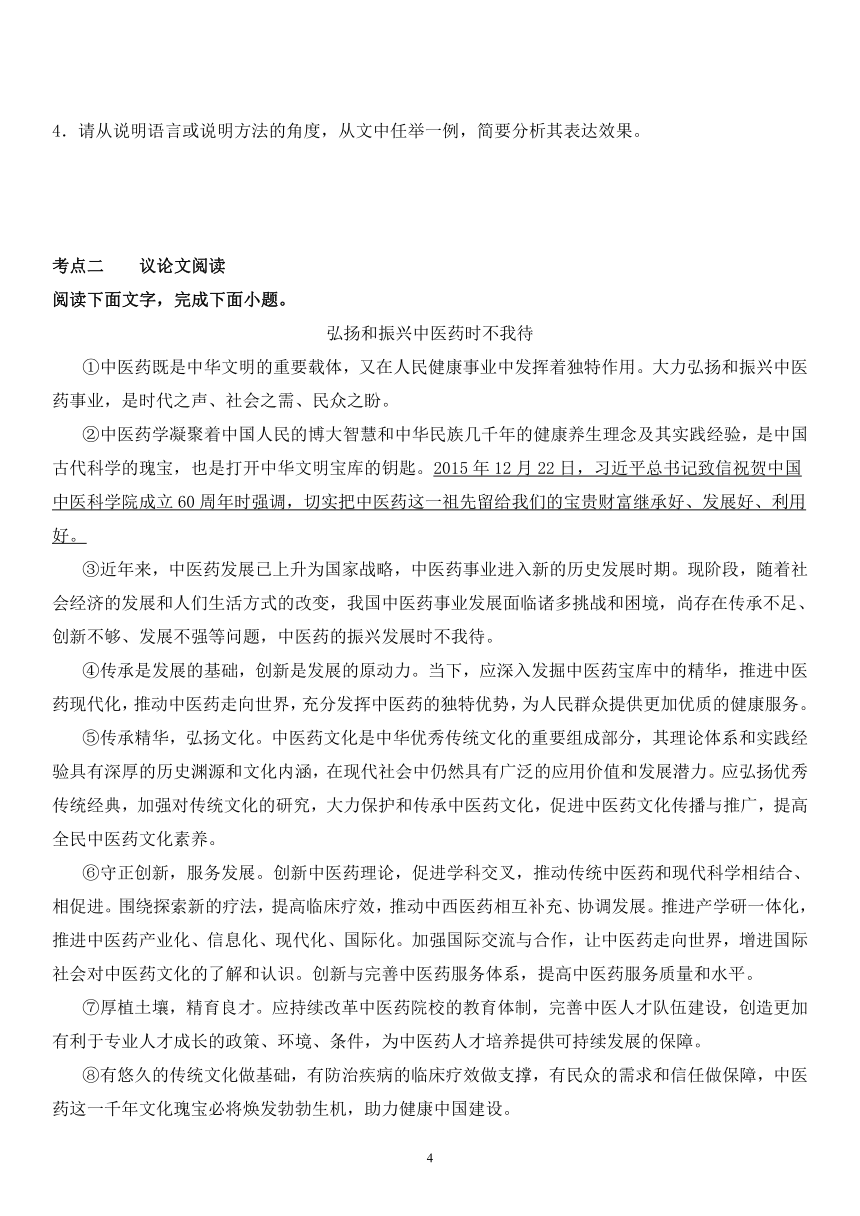 4．请从说明语言或说明方法的角度，从文中任举一例，简要分析其表达效果。

考点二　　议论文阅读
阅读下面文字，完成下面小题。

弘扬和振兴中医药时不我待

①中医药既是中华文明的重要载体，又在人民健康事业中发挥着独特作用。大力弘扬和振兴中医药事业，是时代之声、社会之需、民众之盼。

②中医药学凝聚着中国人民的博大智慧和中华民族几千年的健康养生理念及其实践经验，是中国古代科学的瑰宝，也是打开中华文明宝库的钥匙。2015 年 12 月 22 日，习近平总书记致信祝贺中国中医科学院成立 60 周年时强调，切实把中医药这一祖先留给我们的宝贵财富继承好、发展好、利用好。

③近年来，中医药发展已上升为国家战略，中医药事业进入新的历史发展时期。现阶段，随着社会经济的发展和人们生活方式的改变，我国中医药事业发展面临诸多挑战和困境，尚存在传承不足、创新不够、发展不强等问题，中医药的振兴发展时不我待。

④传承是发展的基础，创新是发展的原动力。当下，应深入发掘中医药宝库中的精华，推进中医药现代化，推动中医药走向世界，充分发挥中医药的独特优势，为人民群众提供更加优质的健康服务。

⑤传承精华，弘扬文化。中医药文化是中华优秀传统文化的重要组成部分，其理论体系和实践经验具有深厚的历史渊源和文化内涵，在现代社会中仍然具有广泛的应用价值和发展潜力。应弘扬优秀传统经典，加强对传统文化的研究，大力保护和传承中医药文化，促进中医药文化传播与推广，提高全民中医药文化素养。

⑥守正创新，服务发展。创新中医药理论，促进学科交叉，推动传统中医药和现代科学相结合、相促进。围绕探索新的疗法，提高临床疗效，推动中西医药相互补充、协调发展。推进产学研一体化，推进中医药产业化、信息化、现代化、国际化。加强国际交流与合作，让中医药走向世界，增进国际社会对中医药文化的了解和认识。创新与完善中医药服务体系，提高中医药服务质量和水平。

⑦厚植土壤，精育良才。应持续改革中医药院校的教育体制，完善中医人才队伍建设，创造更加有利于专业人才成长的政策、环境、条件，为中医药人才培养提供可持续发展的保障。

⑧有悠久的传统文化做基础，有防治疾病的临床疗效做支撑，有民众的需求和信任做保障，中医药这一千年文化瑰宝必将焕发勃勃生机，助力健康中国建设。

4